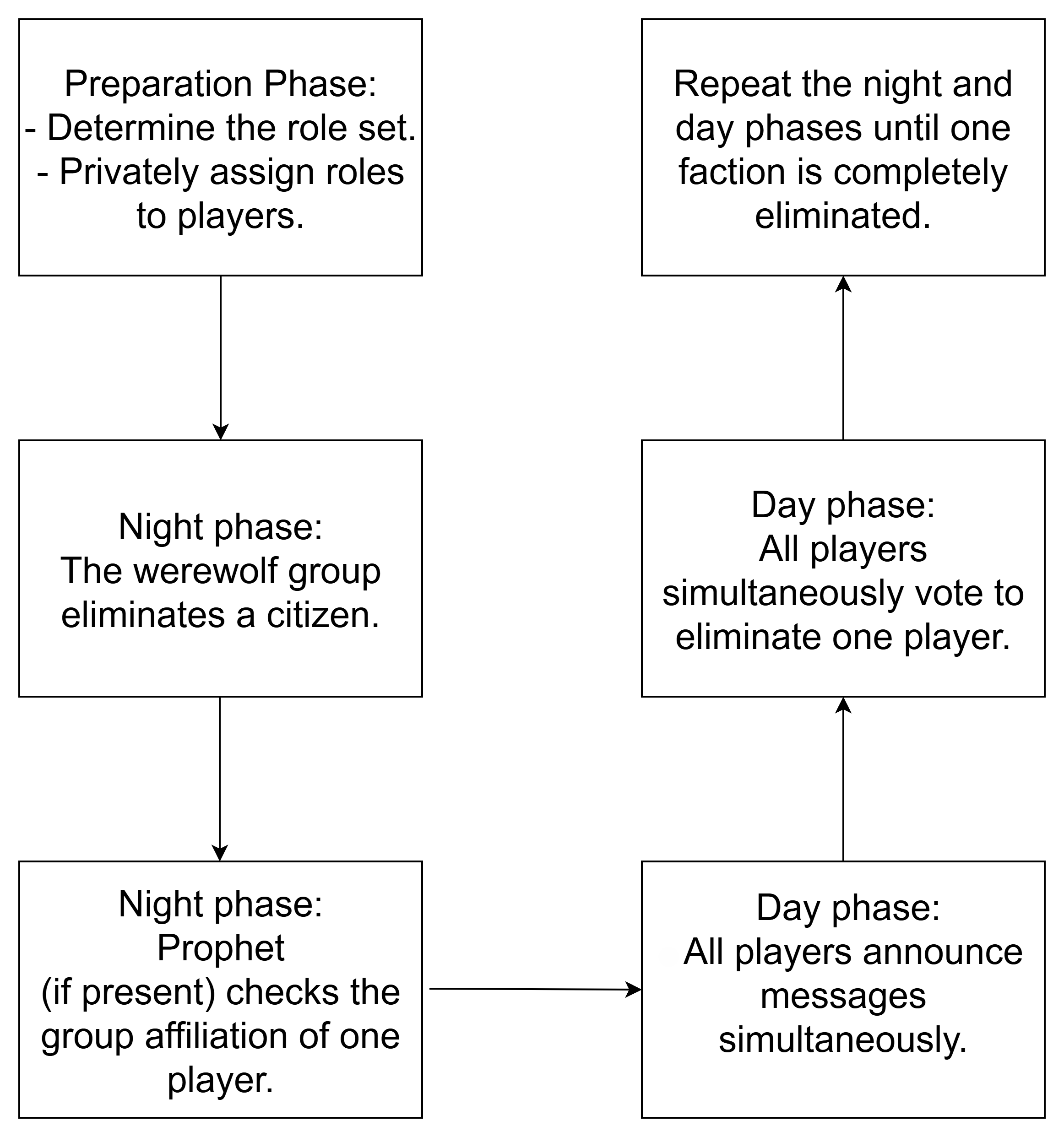 Preparation Phase:
- Determine the role set.
- Privately assign roles to players.

Night phase:
The werewolf group eliminates a citizen.

Night phase:
Prophet
(if present) checks the group affiliation of one player.

Day phase:
All players announce messages simultaneously.

Day phase:
All players simultaneously vote to eliminate one player.

Repeat the night and day phases until one faction is completely eliminated.